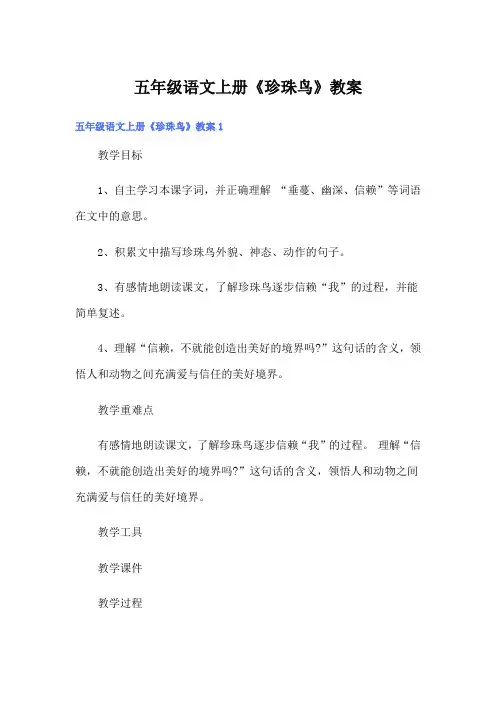 五年级语文上册《珍珠鸟》教案

五年级语文上册《珍珠鸟》教案 1

教学目标

1、自主学习本课字词，并正确理解 “垂蔓、幽深、信赖”等词语在文中的意思。

2、积累文中描写珍珠鸟外貌、神态、动作的句子。

3、有感情地朗读课文，了解珍珠鸟逐步信赖“我”的过程，并能简单复述。

4、理解“信赖，不就能创造出美好的境界吗?”这句话的含义，领悟人和动物之间充满爱与信任的美好境界。

教学重难点

有感情地朗读课文，了解珍珠鸟逐步信赖“我”的过程。 理解“信赖，不就能创造出美好的境界吗?”这句话的含义，领悟人和动物之间充满爱与信任的美好境界。

教学工具

教学课件

教学过程